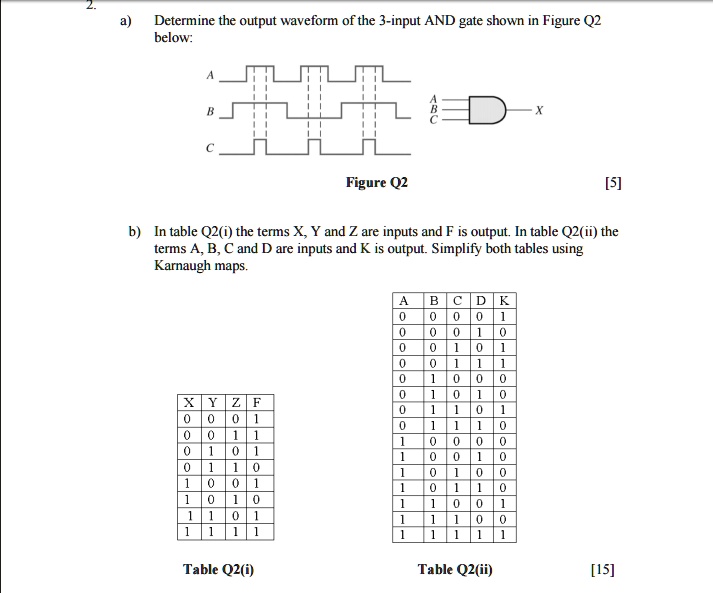 2.

a) Determine the output waveform of the 3-input AND gate shown in Figure Q2 below:

A

B

C

A
B
C

X

Figure Q2

[5]

b) In table Q2(i) the terms X, Y and Z are inputs and F is output. In table Q2(ii) the terms A, B, C and D are inputs and K is output. Simplify both tables using Karnaugh maps.

| X | Y | Z | F |
|---|---|---|---|
| 0 | 0 | 0 | 1 |
| 0 | 0 | 1 | 1 |
| 0 | 1 | 0 | 1 |
| 0 | 1 | 1 | 0 |
| 1 | 0 | 0 | 1 |
| 1 | 0 | 1 | 0 |
| 1 | 1 | 0 | 1 |
| 1 | 1 | 1 | 1 |

Table Q2(i)

| A | B | C | D | K |
|---|---|---|---|---|
| 0 | 0 | 0 | 0 | 1 |
| 0 | 0 | 0 | 1 | 0 |
| 0 | 0 | 1 | 0 | 1 |
| 0 | 0 | 1 | 1 | 1 |
| 0 | 1 | 0 | 0 | 0 |
| 0 | 1 | 0 | 1 | 0 |
| 0 | 1 | 1 | 0 | 1 |
| 0 | 1 | 1 | 1 | 0 |
| 1 | 0 | 0 | 0 | 0 |
| 1 | 0 | 0 | 1 | 0 |
| 1 | 0 | 1 | 0 | 0 |
| 1 | 0 | 1 | 1 | 0 |
| 1 | 1 | 0 | 0 | 1 |
| 1 | 1 | 1 | 0 | 0 |
| 1 | 1 | 1 | 1 | 1 |

Table Q2(ii)

[15]